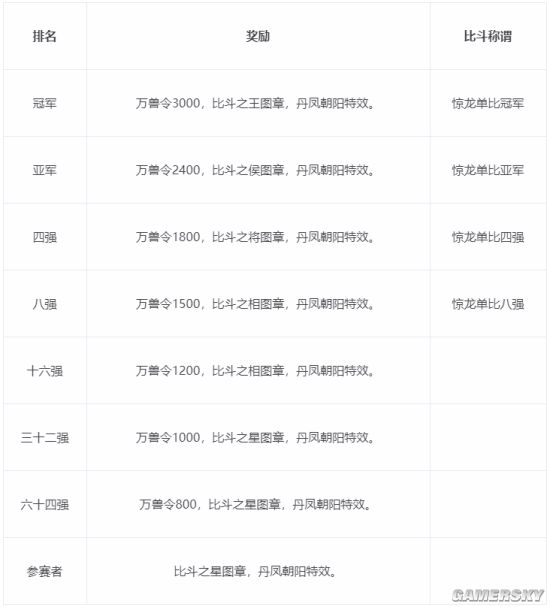 | 排名 | 奖励 | 比斗称谓 |
|---|---|---|
| 冠军 | 万兽令3000，比斗之王图章，丹凤朝阳特效。 | 惊龙单比冠军 |
| 亚军 | 万兽令2400，比斗之侯图章，丹凤朝阳特效。 | 惊龙单比亚军 |
| 四强 | 万兽令1800，比斗之将图章，丹凤朝阳特效。 | 惊龙单比四强 |
| 八强 | 万兽令1500，比斗之相图章，丹凤朝阳特效。 | 惊龙单比八强 |
| 十六强 | 万兽令1200，比斗之相图章，丹凤朝阳特效。 | |
| 三十二强 | 万兽令1000，比斗之星图章，丹凤朝阳特效。 | |
| 六十四强 | 万兽令800，比斗之星图章，丹凤朝阳特效。 | |
| 参赛者 | 比斗之星图章，丹凤朝阳特效。 | |

GAMERSKY